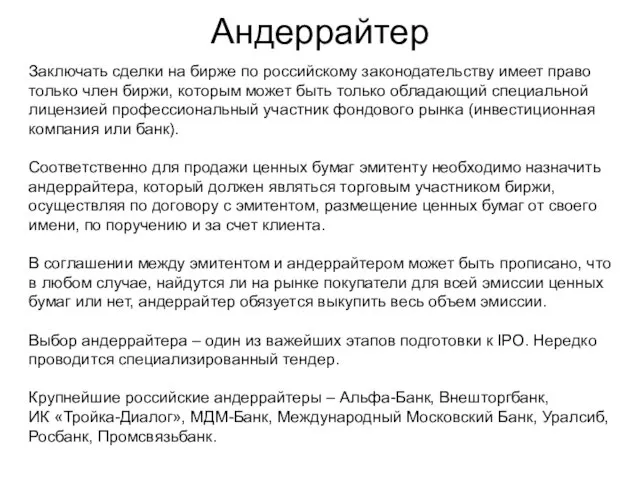 Андеррайтер

Заключать сделки на бирже по российскому законодательству имеет право только член биржи, которым может быть только обладающий специальной лицензией профессиональный участник фондового рынка (инвестиционная компания или банк).

Соответственно для продажи ценных бумаг эмитенту необходимо назначить андеррайтера, который должен являться торговым участником биржи, осуществляя по договору с эмитентом, размещение ценных бумаг от своего имени, по поручению и за счет клиента.

В соглашении между эмитентом и андеррайтером может быть прописано, что в любом случае, найдутся ли на рынке покупатели для всей эмиссии ценных бумаг или нет, андеррайтер обязуется выкупить весь объем эмиссии.

Выбор андеррайтера – один из важейших этапов подготовки к IPO. Нередко проводится специализированный тендер.

Крупнейшие российские андеррайтеры – Альфа-Банк, Внешторгбанк, ИК «Тройка-Диалог», МДМ-Банк, Международный Московский Банк, Уралсиб, Росбанк, Промсвязьбанк.